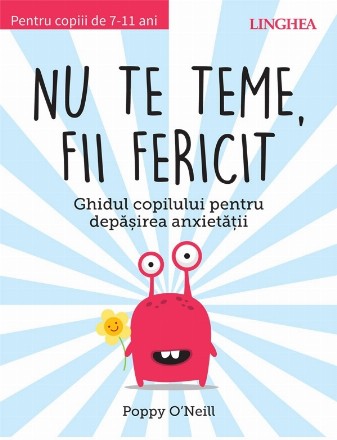 Pentru copiii de 7-11 ani

LINGHEA

NU TE TEME, FII FERICIT

Ghidul copilului pentru depășirea anxietății

Poppy O'Neill